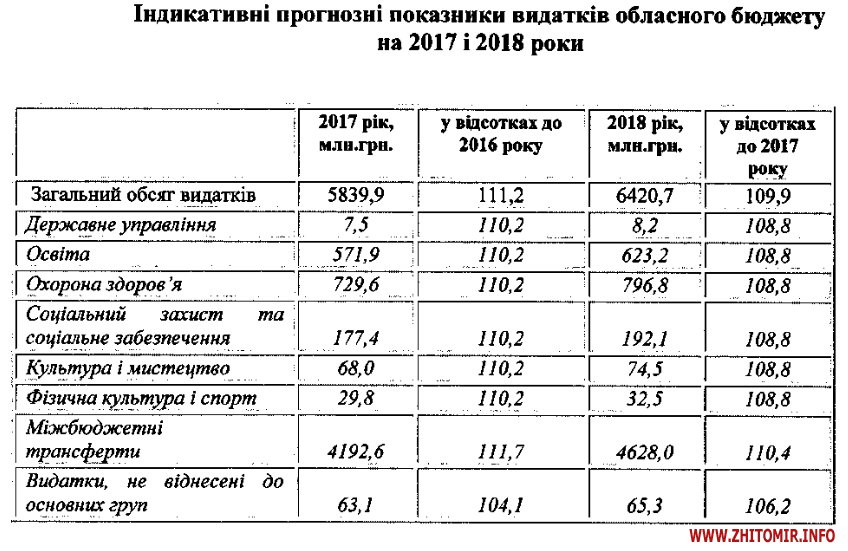 Індикативні прогнозні показники видатків обласного бюджету на 2017 і 2018 роки

|  | 2017 рік, млн.грн. | у відсотках до 2016 року | 2018 рік, млн.грн. | у відсотках до 2017 року |
|---|---|---|---|---|
| Загальний обсяг видатків | 5839,9 | 111,2 | 6420,7 | 109,9 |
| Державне управління | 7,5 | 110,2 | 8,2 | 108,8 |
| Освіта | 571,9 | 110,2 | 623,2 | 108,8 |
| Охорона здоров'я | 729,6 | 110,2 | 796,8 | 108,8 |
| Соціальний захист та соціальне забезпечення | 177,4 | 110,2 | 192,1 | 108,8 |
| Культура і мистецтво | 68,0 | 110,2 | 74,5 | 108,8 |
| Фізична культура і спорт | 29,8 | 110,2 | 32,5 | 108,8 |
| Міжбюджетні трансферти | 4192,6 | 111,7 | 4628,0 | 110,4 |
| Видатки, не віднесені до основних груп | 63,1 | 104,1 | 65,3 | 106,2 |

WWW.ZHITOMIR.INFO